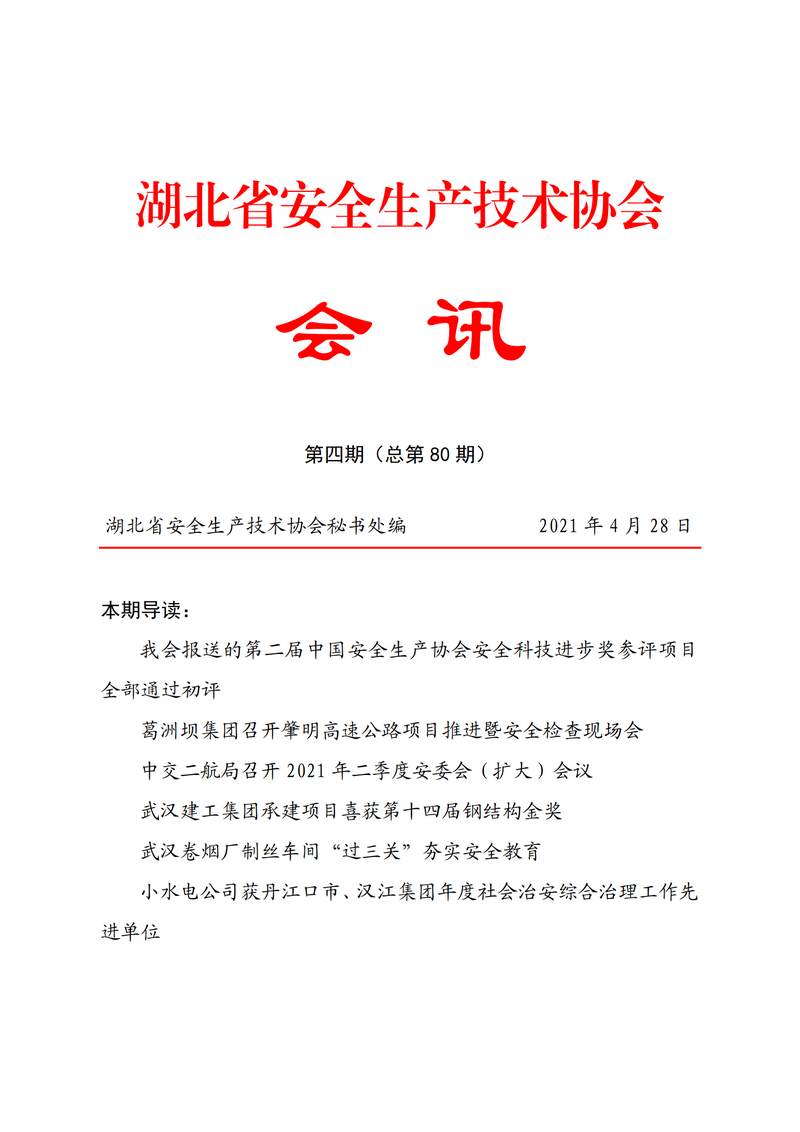 湖北省安全生产技术协会

会 讯

第四期（总第 80 期）

湖北省安全生产技术协会秘书处编 2021 年 4 月 28 日

本期导读：

我会报送的第二届中国安全生产协会安全科技进步奖参评项目全部通过初评

葛洲坝集团召开肇明高速公路项目推进暨安全检查现场会

中交二航局召开 2021 年二季度安委会（扩大）会议

武汉建工集团承建项目喜获第十四届钢结构金奖

武汉卷烟厂制丝车间“过三关”夯实安全教育

小水电公司获丹江口市、汉江集团年度社会治安综合治理工作先进单位